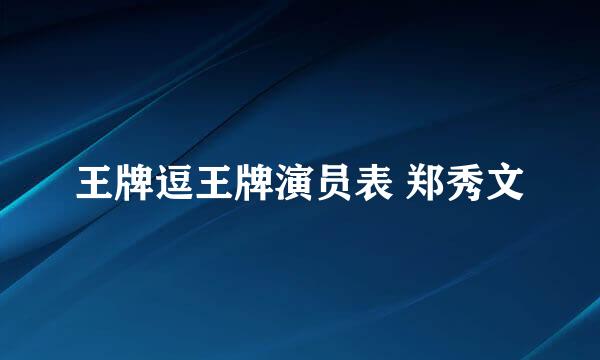 王牌逗王牌演员表 郑秀文